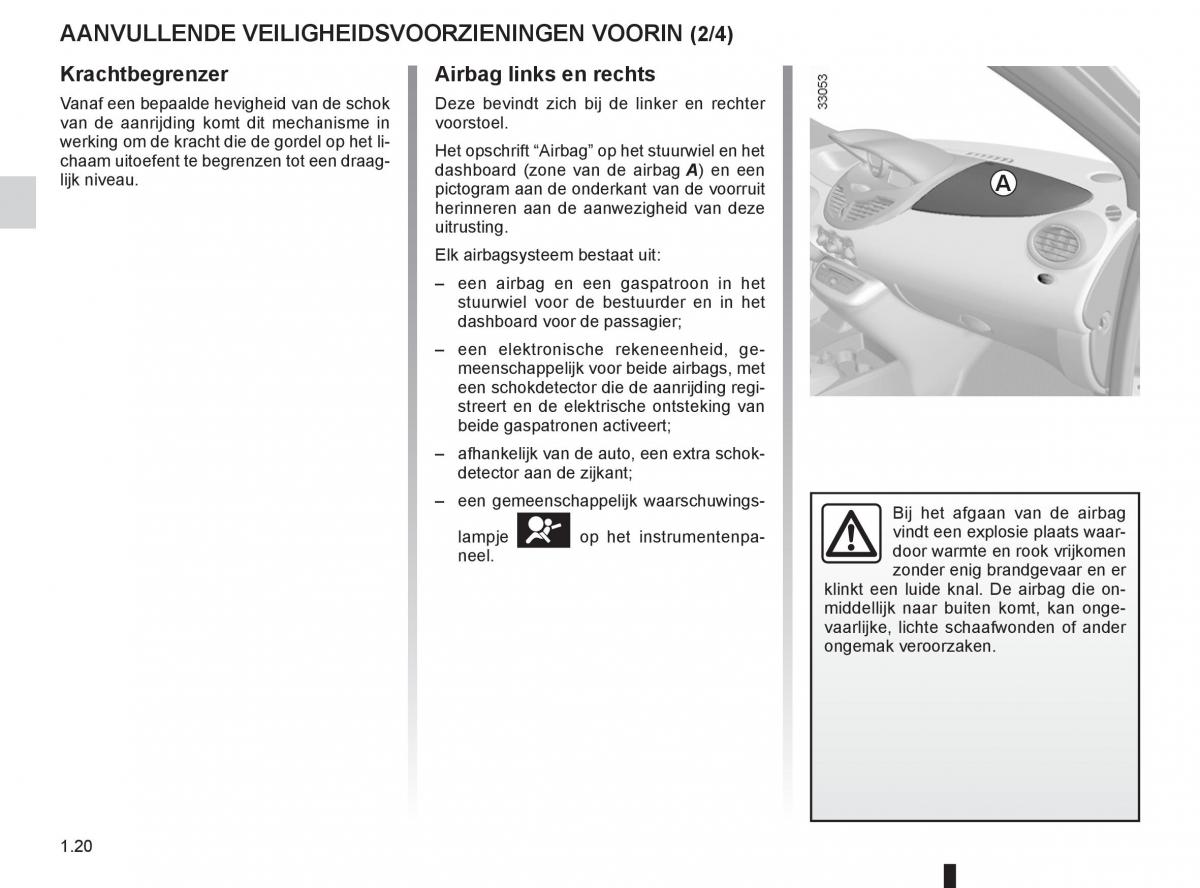 AANVULLENDE VEILIGHEIDSVOORZIENINGEN VOORIN (2/4)

Krachtbegrenzer

Vanaf een bepaalde hevigheid van de schok van de aanrijding komt dit mechanisme in werking om de kracht die de gordel op het lichaam uitoefent te begrenzen tot een draaglijk niveau.

Airbag links en rechts

Deze bevindt zich bij de linker en rechter voorstoel.

Het opschrift “Airbag” op het stuurwiel en het dashboard (zone van de airbag A) en een pictogram aan de onderkant van de voorruit herinneren aan de aanwezigheid van deze uitrusting.

Elk airbagsysteem bestaat uit:

– een airbag en een gaspatroon in het stuurwiel voor de bestuurder en in het dashboard voor de passagier;

– een elektronische rekeneenheid, gemeenschappelijk voor beide airbags, met een schokdetector die de aanrijding registreert en de elektrische ontsteking van beide gaspatronen activeert;

– afhankelijk van de auto, een extra schokdetector aan de zijkant;

– een gemeenschappelijk waarschuwingslampje op het instrumentenpaneel.

33053

A

Bij het afgaan van de airbag vindt een explosie plaats waardoor warmte en rook vrijkomen zonder enig brandgevaar en er klinkt een luide knal. De airbag die onmiddellijk naar buiten komt, kan ongevaarlijke, lichte schaafwonden of ander ongemak veroorzaken.

1.20